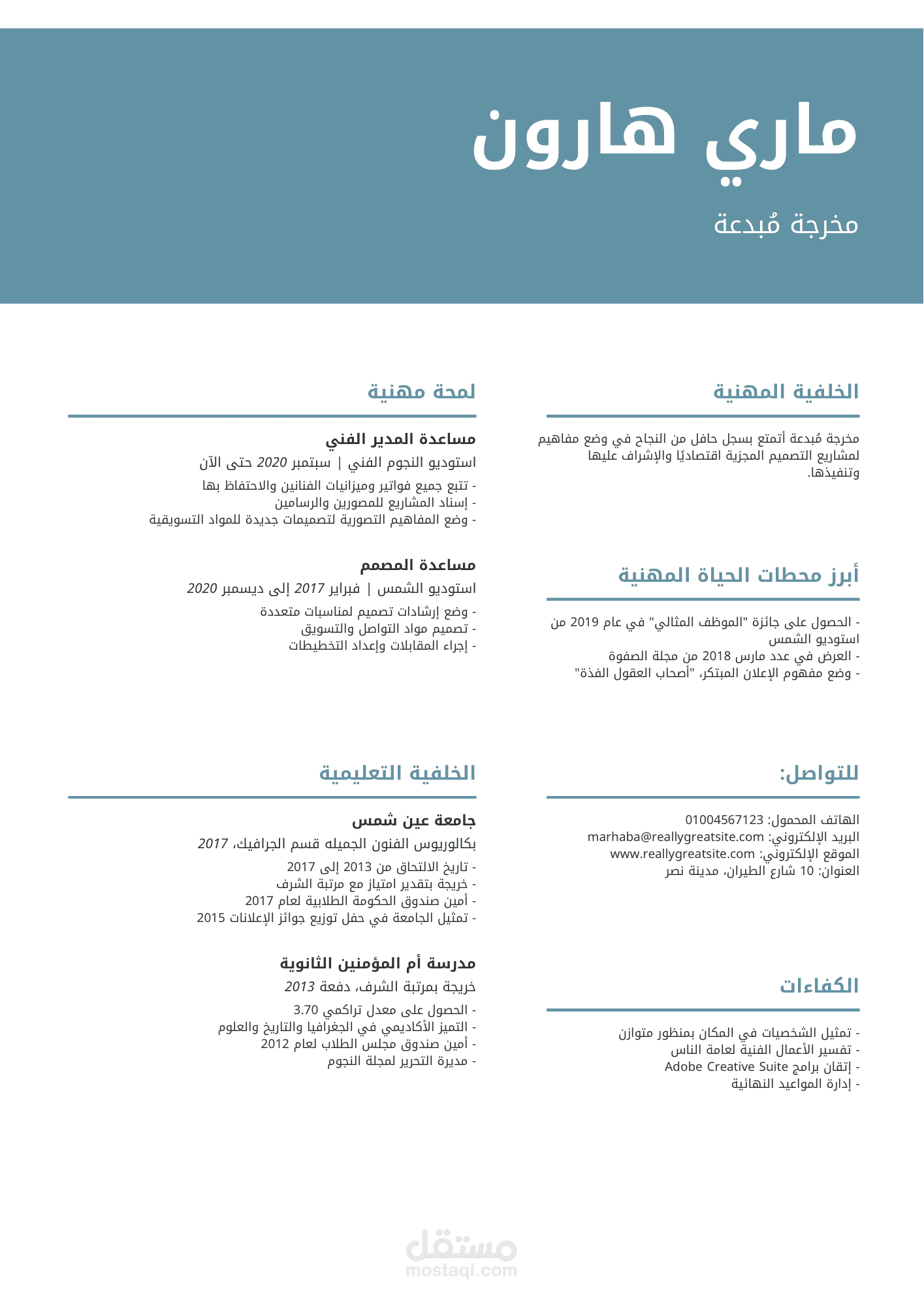 ماري هارون

مخرجة مُبدعة

الخلفية المهنية

مخرجة مُبدعة أتمتع بسجل حافل من النجاح في وضع مفاهيم لمشاريع التصميم المجزية اقتصاديًا والإشراف عليها وتنفيذها.

أبرز محطات الحياة المهنية

- الحصول على جائزة "الموظف المثالي" في عام 2019 من استوديو الشمس
- العرض في عدد مارس 2018 من مجلة الصفوة
- وضع مفهوم الإعلان المبتكر، "أصحاب العقول الفذة"

للتواصل:

الهاتف المحمول: 01004567123
البريد الإلكتروني: marhaba@reallygreatsite.com
الموقع الإلكتروني: www.reallygreatsite.com
العنوان: 10 شارع الطيران، مدينة نصر

الكفاءات

- تمثيل الشخصيات في المكان بمنظور متوازن
- تفسير الأعمال الفنية لعامة الناس
- إتقان برامج Adobe Creative Suite
- إدارة المواعيد النهائية

لمحة مهنية

مساعدة المدير الفني

استوديو النجوم الفني | سبتمبر 2020 حتى الآن

- تتبع جميع فواتير وميزانيات الفنانين والاحتفاظ بها
- إسناد المشاريع للمصورين والرسامين
- وضع المفاهيم التصورية لتصميمات جديدة للمواد التسويقية

مساعدة المصمم

استوديو الشمس | فبراير 2017 إلى ديسمبر 2020

- وضع إرشادات تصميم لمناسبات متعددة
- تصميم مواد التواصل والتسويق
- إجراء المقابلات وإعداد التخطيطات

الخلفية التعليمية

جامعة عين شمس

بكالوريوس الفنون الجميله قسم الجرافيك، 2017

- تاريخ الالتحاق من 2013 إلى 2017
- خريجة بتقدير امتياز مع مرتبة الشرف
- أمين صندوق الحكومة الطلابية لعام 2017
- تمثيل الجامعة في حفل توزيع جوائز الإعلانات 2015

مدرسة أم المؤمنين الثانوية

خريجة بمرتبة الشرف، دفعة 2013

- الحصول على معدل تراكمي 3.70
- التميز الأكاديمي في الجغرافيا والتاريخ والعلوم
- أمين صندوق مجلس الطلاب لعام 2012
- مديرة التحرير لمجلة النجوم

مستقل
mostaql.com